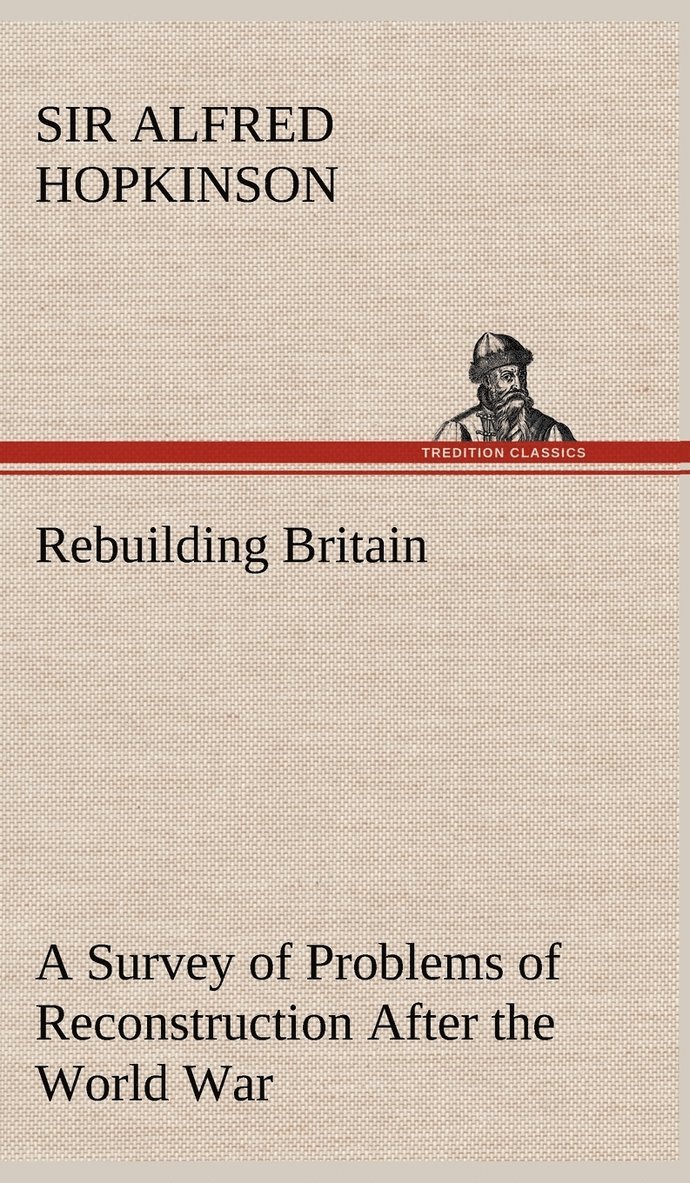 SIR ALFRED HOPKINSON

TREDITION CLASSICS

Rebuilding Britain

A Survey of Problems of Reconstruction After the World War